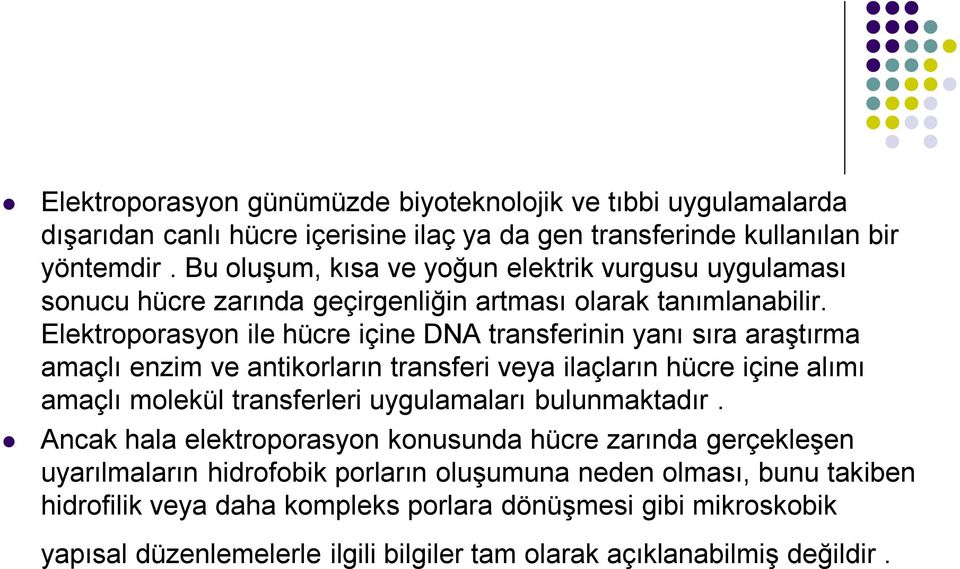 Elektroporasyon günümüzde biyoteknolojik ve tıbbi uygulamalarda dışarıdan canlı hücre içerisine ilaç ya da gen transferinde kullanılan bir yöntemdir . Bu oluşum, kısa ve yoğun elektrik vurgusu uygulaması sonucu hücre zarında geçirgenliğin artması olarak tanımlanabilir. Elektroporasyon ile hücre içine DNA transferinin yanı sıra araştırma amaçlı enzim ve antikorların transferi veya ilaçların hücre içine alımı amaçlı molekül transferleri uygulamaları bulunmaktadır .

Ancak hala elektroporasyon konusunda hücre zarında gerçekleşen uyarılmaların hidrofobik porların oluşumuna neden olması, bunu takiben hidrofilik veya daha kompleks porlara dönüşmesi gibi mikroskobik yapısal düzenlemelerle ilgili bilgiler tam olarak açıklanabilmiş değildir .